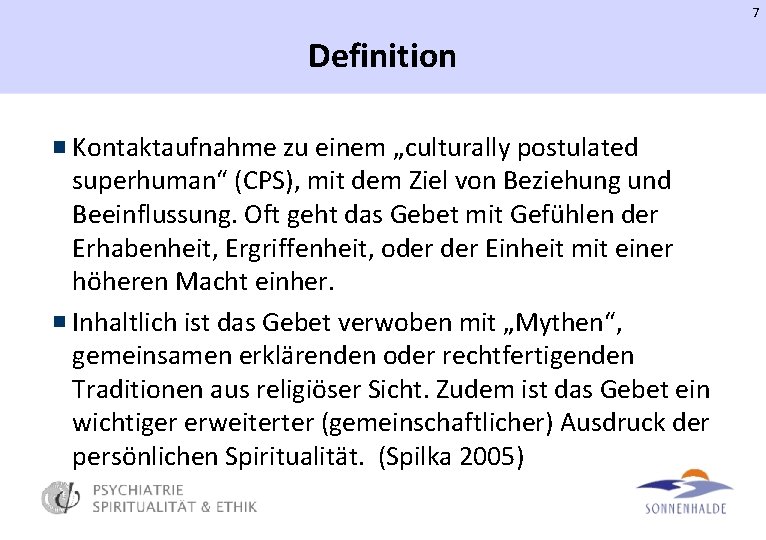 7

Definition

Kontaktaufnahme zu einem „culturally postulated superhuman“ (CPS), mit dem Ziel von Beziehung und Beeinflussung. Oft geht das Gebet mit Gefühlen der Erhabenheit, Ergriffenheit, oder der Einheit mit einer höheren Macht einher.

Inhaltlich ist das Gebet verwoben mit „Mythen“, gemeinsamen erklärenden oder rechtfertigenden Traditionen aus religiöser Sicht. Zudem ist das Gebet ein wichtiger erweiterter (gemeinschaftlicher) Ausdruck der persönlichen Spiritualität. (Spilka 2005)

PSYCHIATRIE
SPIRITUALITÄT & ETHIK

SONNENHALDE